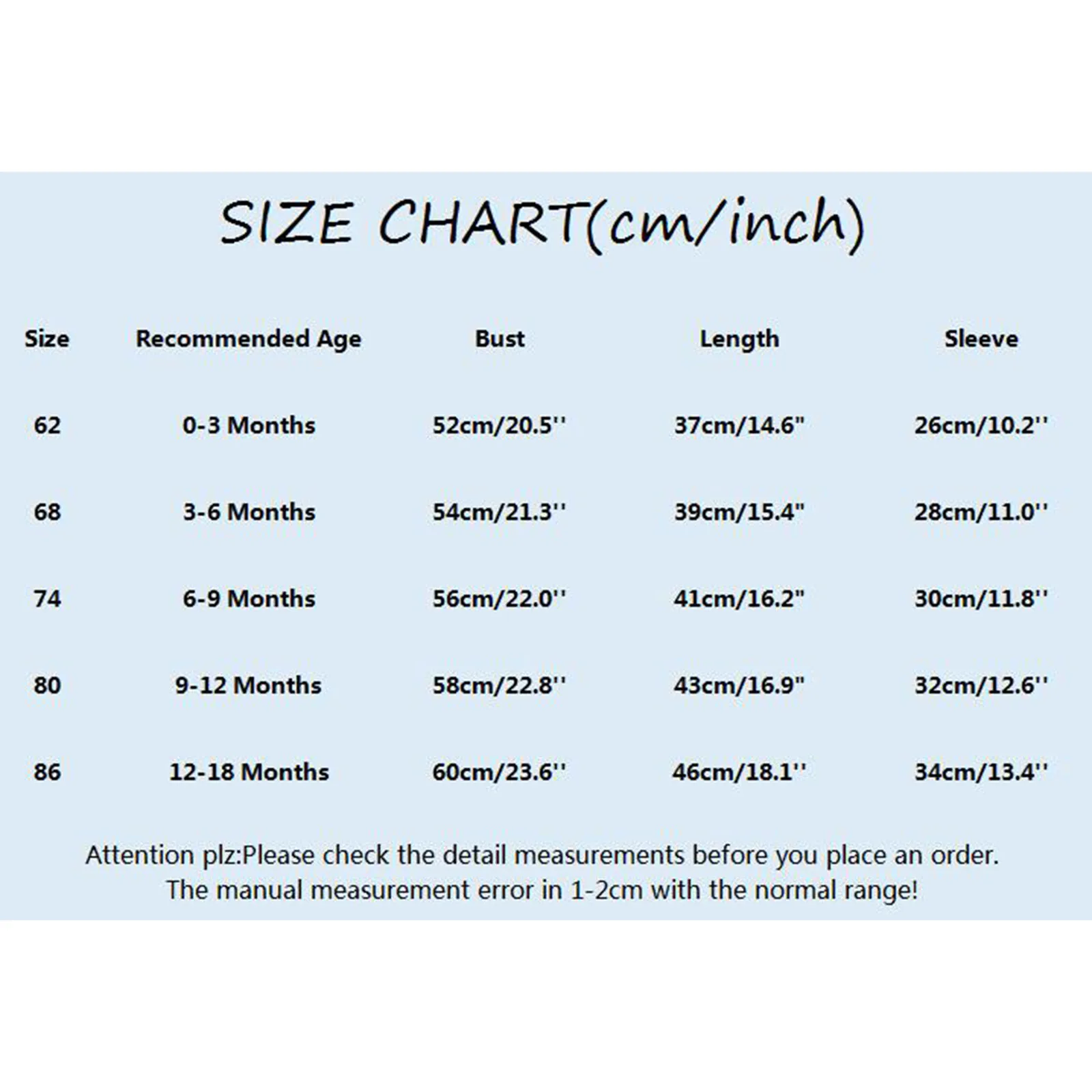 SIZE CHART(cm/inch)

| Size | Recommended Age | Bust | Length | Sleeve |
|---|---|---|---|---|
| 62 | 0-3 Months | 52cm/20.5'' | 37cm/14.6" | 26cm/10.2'' |
| 68 | 3-6 Months | 54cm/21.3'' | 39cm/15.4" | 28cm/11.0'' |
| 74 | 6-9 Months | 56cm/22.0'' | 41cm/16.2" | 30cm/11.8'' |
| 80 | 9-12 Months | 58cm/22.8'' | 43cm/16.9" | 32cm/12.6'' |
| 86 | 12-18 Months | 60cm/23.6'' | 46cm/18.1'' | 34cm/13.4'' |

Attention plz:Please check the detail measurements before you place an order.
The manual measurement error in 1-2cm with the normal range!